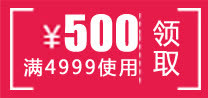 ¥500
满4999使用

领取